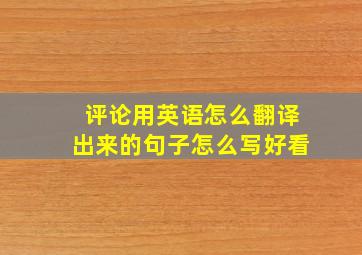 评论用英语怎么翻译
出来的句子怎么写好看